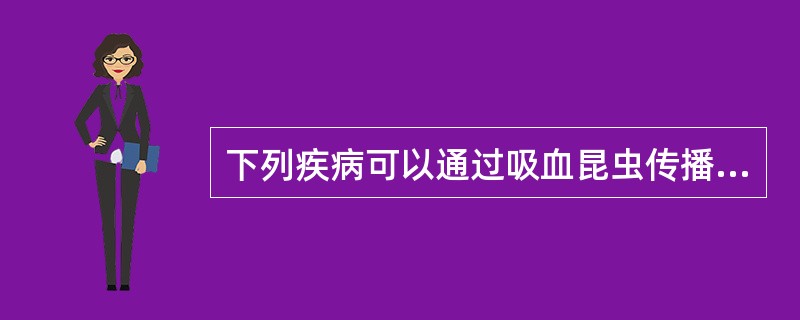 下列疾病可以通过吸血昆虫传播...